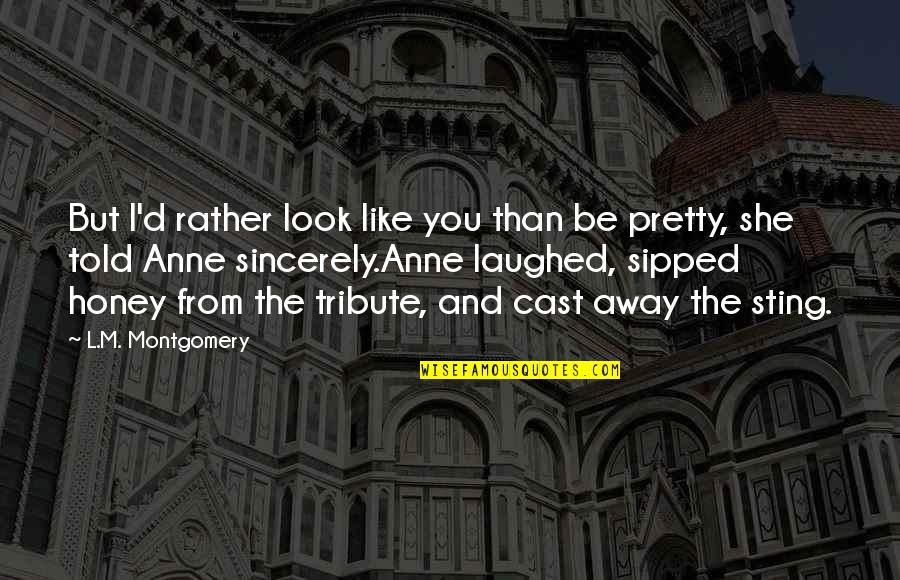 But I'd rather look like you than be pretty, she told Anne sincerely.Anne laughed, sipped honey from the tribute, and cast away the sting.

L.M. Montgomery

WISEFAMOUSQUOTES.COM